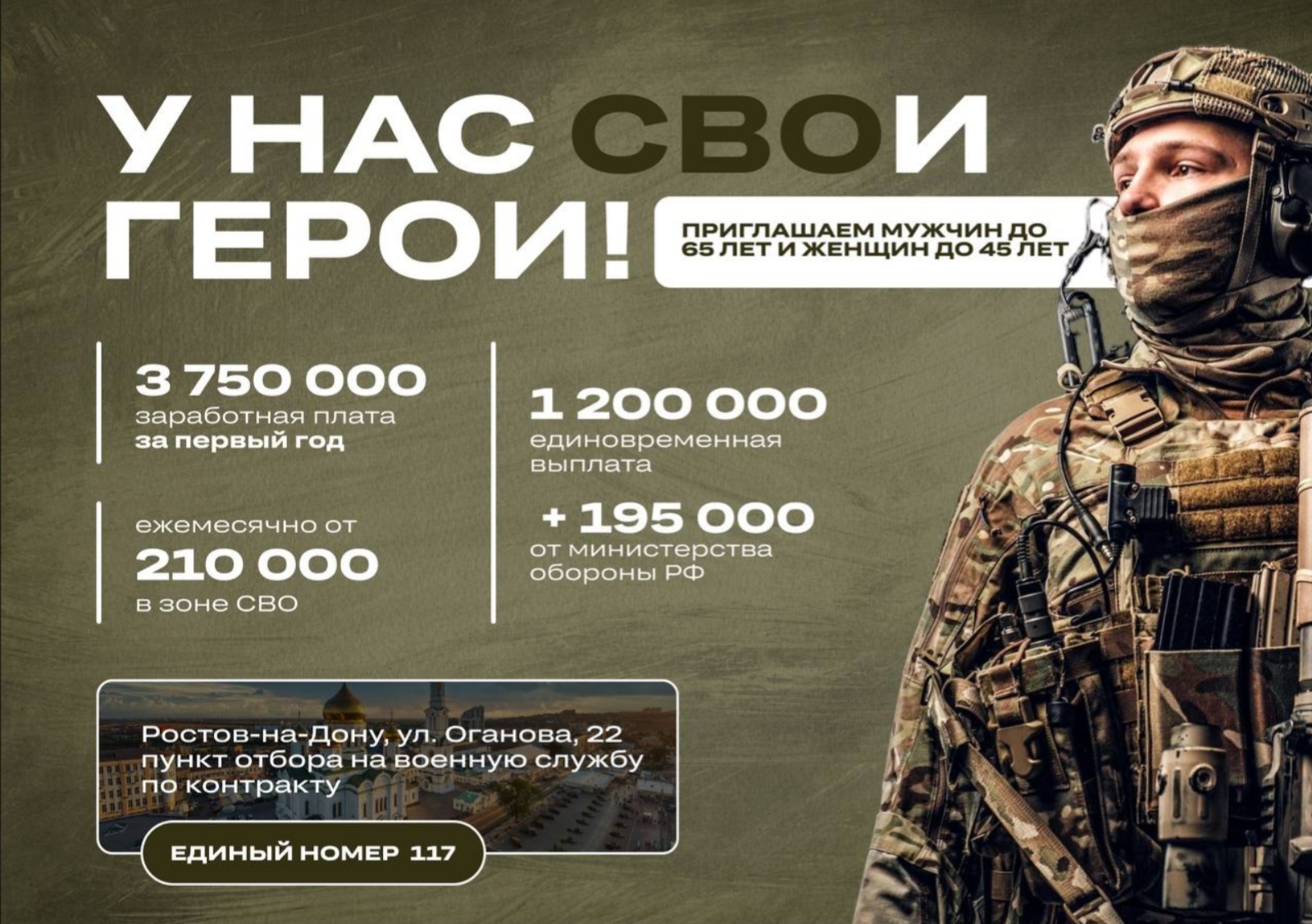 У НАС СВОИ ГЕРОИ!

ПРИГЛАШАЕМ МУЖЧИН ДО 65 ЛЕТ И ЖЕНЩИН ДО 45 ЛЕТ

3 750 000
заработная плата
за первый год

ежемесячно от
210 000
в зоне СВО

1 200 000
единовременная выплата

+ 195 000
от министерства обороны РФ

Ростов-на-Дону, ул. Оганова, 22
пункт отбора на военную службу по контракту

ЕДИНЫЙ НОМЕР 117